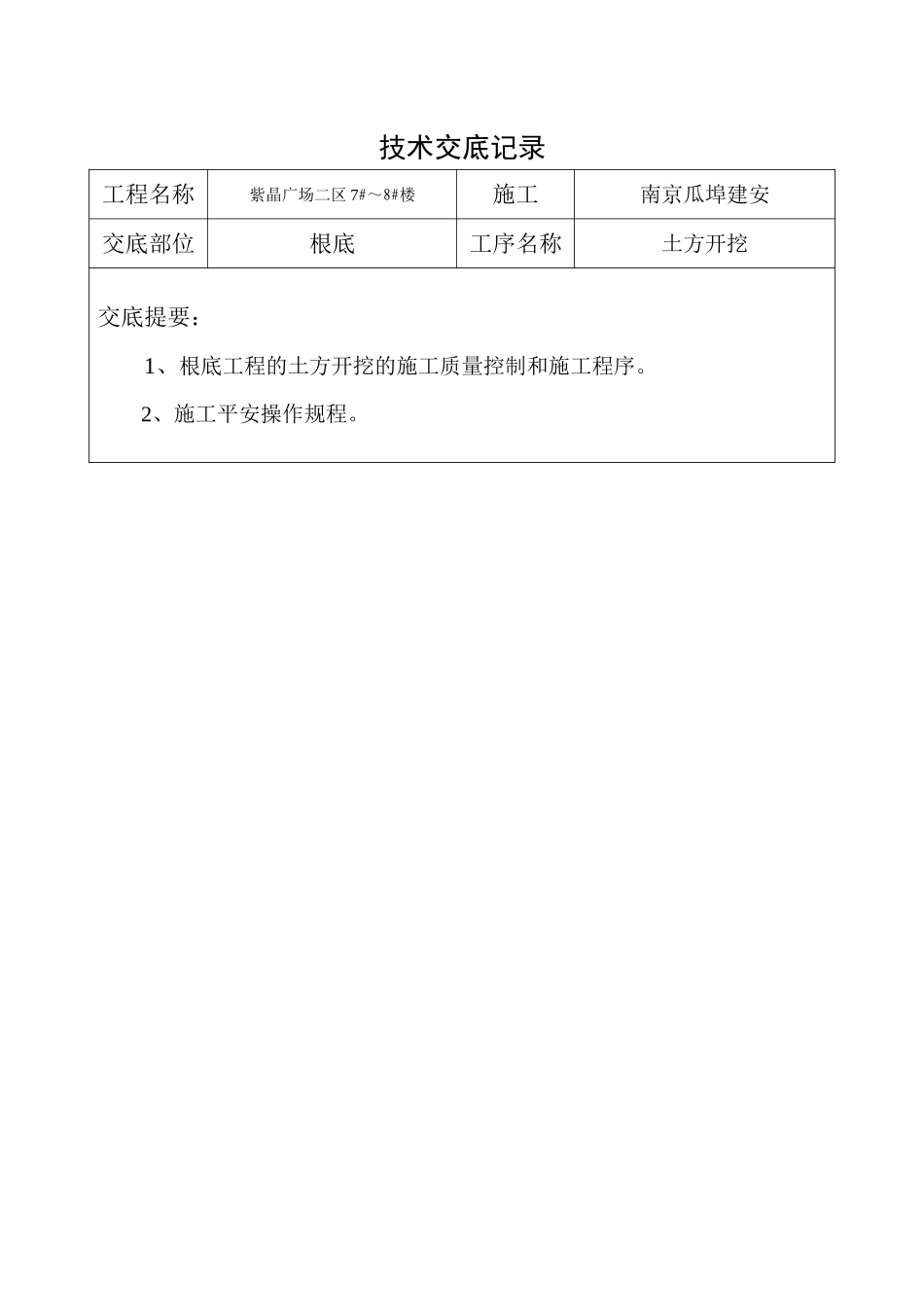 技术交底记录

| 工程名称 | 紫晶广场二区 7#～8#楼 | 施工 | 南京瓜埠建安 |
|---|---|---|---|
| 交底部位 | 根底 | 工序名称 | 土方开挖 |

交底提要：

1、根底工程的土方开挖的施工质量控制和施工程序。

2、施工平安操作规程。